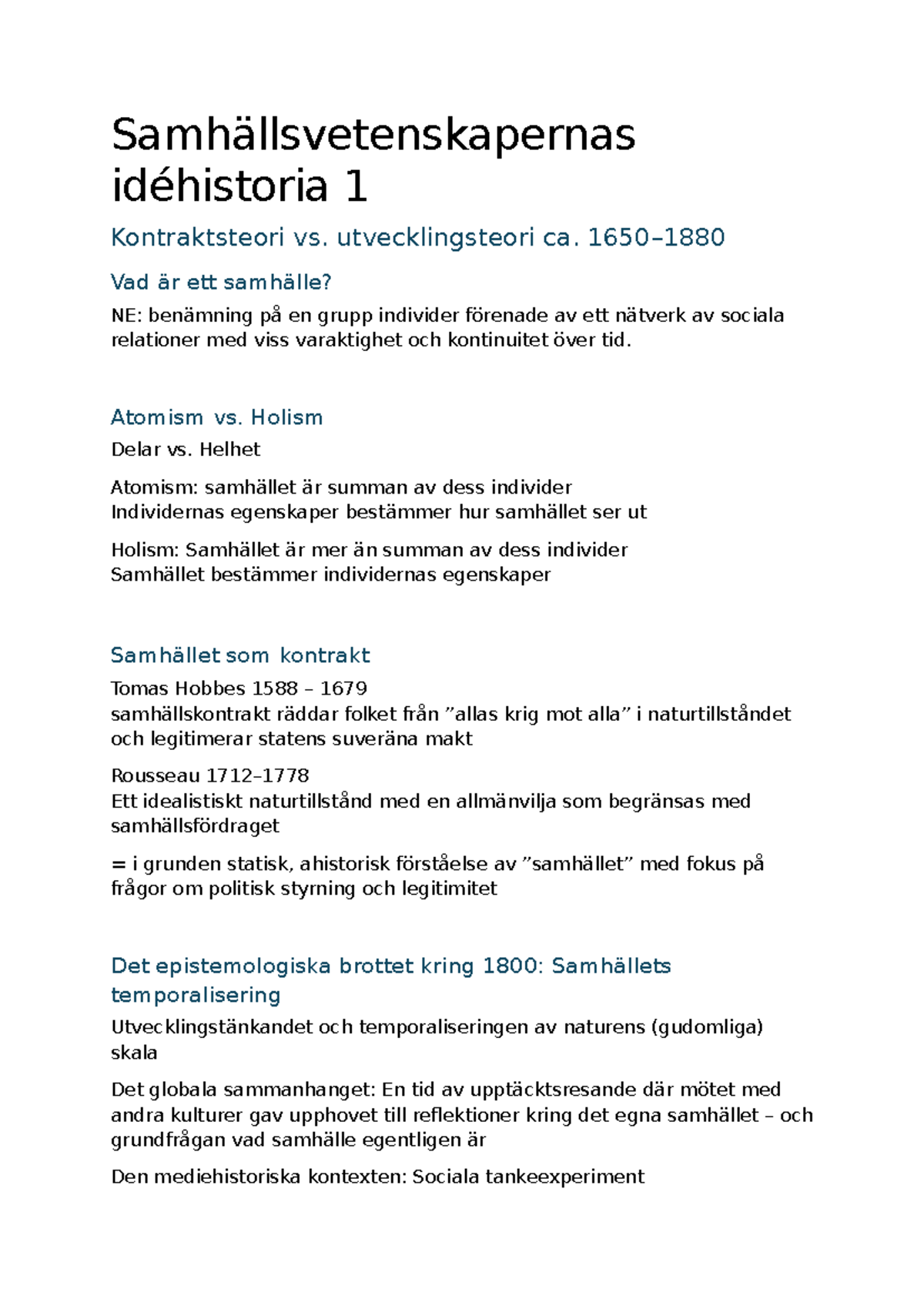 Samhällsvetenskapernas idéhistoria 1

Kontraktsteori vs. utvecklingsteori ca. 1650–1880

Vad är ett samhälle?

NE: benämning på en grupp individer förenade av ett nätverk av sociala relationer med viss varaktighet och kontinuitet över tid.

Atomism vs. Holism

Delar vs. Helhet

Atomism: samhället är summan av dess individer
Individernas egenskaper bestämmer hur samhället ser ut

Holism: Samhället är mer än summan av dess individer
Samhället bestämmer individernas egenskaper

Samhället som kontrakt

Tomas Hobbes 1588 – 1679
samhällskontrakt räddar folket från "allas krig mot alla" i naturtillståndet och legitimerar statens suveräna makt

Rousseau 1712–1778
Ett idealistiskt naturtillstånd med en allmänvilja som begränsas med samhällsfördraget

= i grunden statisk, ahistorisk förståelse av "samhället" med fokus på frågor om politisk styrning och legitimitet

Det epistemologiska brottet kring 1800: Samhällets temporalisering

Utvecklingstänkandet och temporaliseringen av naturens (gudomliga) skala

Det globala sammanhanget: En tid av upptäcktsresande där mötet med andra kulturer gav upphovet till reflektioner kring det egna samhället – och grundfrågan vad samhälle egentligen är

Den mediehistoriska kontexten: Sociala tankeexperiment